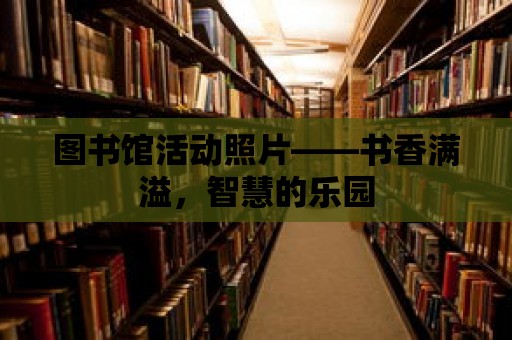 图书馆活动照片——书香满溢，智慧的乐园